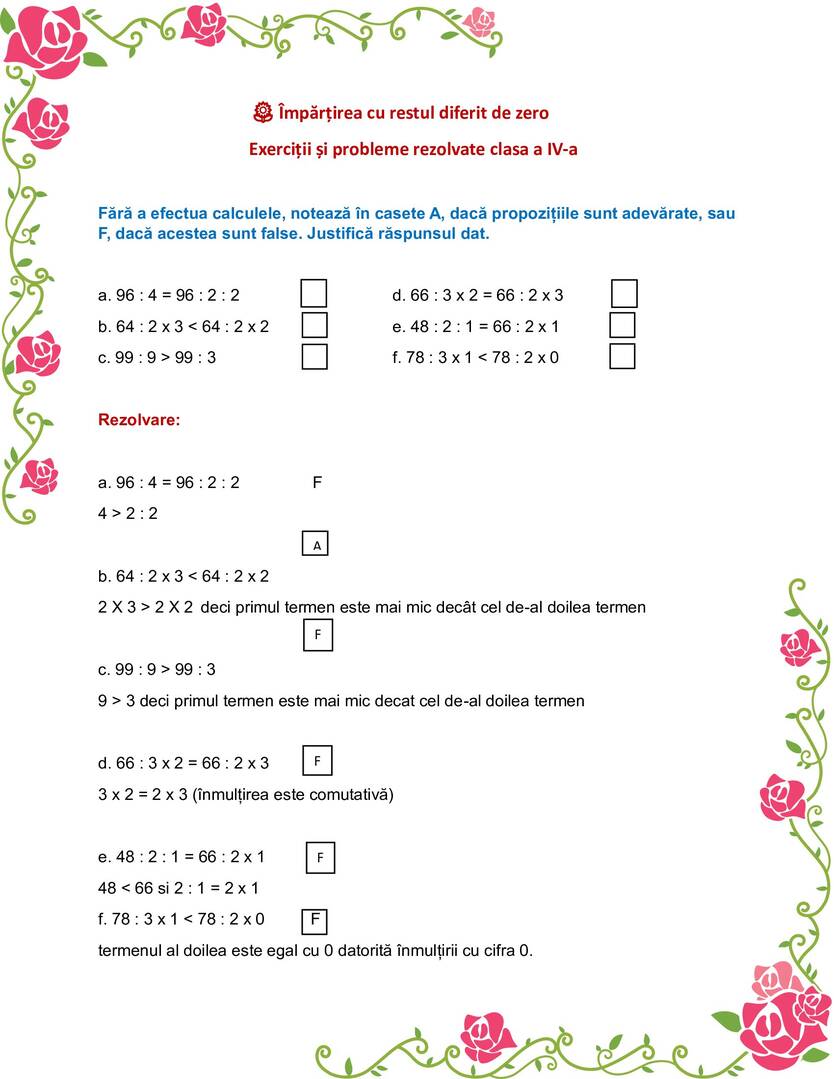 Împărțirea cu restul diferit de zero

Exerciții și probleme rezolvate clasa a IV-a

Fără a efectua calculele, notează în casete A, dacă propozițiile sunt adevărate, sau F, dacă acestea sunt false. Justifică răspunsul dat.

a. 96 : 4 = 96 : 2 : 2
b. 64 : 2 x 3 < 64 : 2 x 2
c. 99 : 9 > 99 : 3

d. 66 : 3 x 2 = 66 : 2 x 3
e. 48 : 2 : 1 = 66 : 2 x 1
f. 78 : 3 x 1 < 78 : 2 x 0

Rezolvare:

a. 96 : 4 = 96 : 2 : 2 F
4 > 2 : 2

A

b. 64 : 2 x 3 < 64 : 2 x 2
2 X 3 > 2 X 2 deci primul termen este mai mic decât cel de-al doilea termen

F

c. 99 : 9 > 99 : 3
9 > 3 deci primul termen este mai mic decat cel de-al doilea termen

d. 66 : 3 x 2 = 66 : 2 x 3 F
3 x 2 = 2 x 3 (înmulțirea este comutativă)

e. 48 : 2 : 1 = 66 : 2 x 1 F
48 < 66 si 2 : 1 = 2 x 1
f. 78 : 3 x 1 < 78 : 2 x 0 F
termenul al doilea este egal cu 0 datorită înmulțirii cu cifra 0.